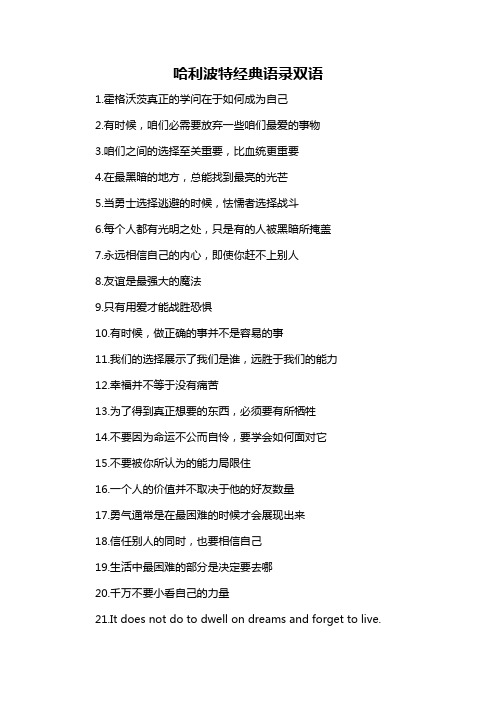 哈利波特经典语录双语

1.霍格沃茨真正的学问在于如何成为自己

2.有时候，咱们必需要放弃一些咱们最爱的事物

3.咱们之间的选择至关重要，比血统更重要

4.在最黑暗的地方，总能找到最亮的光芒

5.当勇士选择逃避的时候，怯懦者选择战斗

6.每个人都有光明之处，只是有的人被黑暗所掩盖

7.永远相信自己的内心，即使你赶不上别人

8.友谊是最强大的魔法

9.只有用爱才能战胜恐惧

10.有时候，做正确的事并不是容易的事

11.我们的选择展示了我们是谁，远胜于我们的能力

12.幸福并不等于没有痛苦

13.为了得到真正想要的东西，必须要有所牺牲

14.不要因为命运不公而自怜，要学会如何面对它

15.不要被你所认为的能力局限住

16.一个人的价值并不取决于他的好友数量

17.勇气通常是在最困难的时候才会展现出来

18.信任别人的同时，也要相信自己

19.生活中最困难的部分是决定要去哪

20.千万不要小看自己的力量

21.It does not do to dwell on dreams and forget to live.